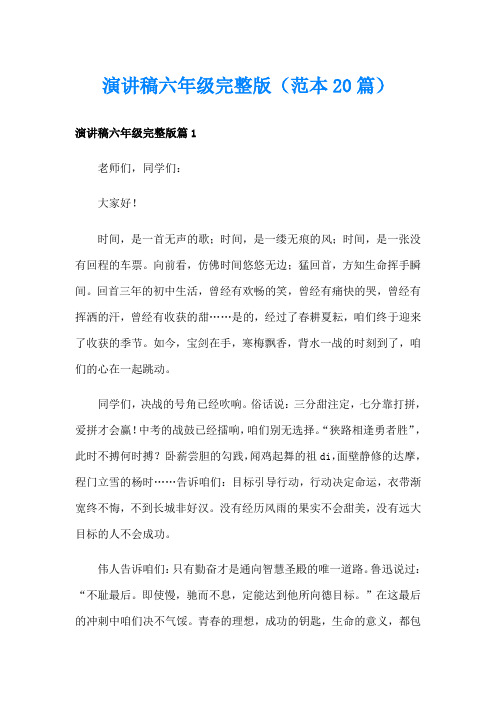 演讲稿六年级完整版（范本20篇）

演讲稿六年级完整版篇1

老师们，同学们：

大家好！

时间，是一首无声的歌；时间，是一缕无痕的风；时间，是一张没有回程的车票。向前看，仿佛时间悠悠无边；猛回首，方知生命挥手瞬间。回首三年的初中生活，曾经有欢畅的笑，曾经有痛快的哭，曾经有挥洒的汗，曾经有收获的甜……是的，经过了春耕夏耘，咱们终于迎来了收获的季节。如今，宝剑在手，寒梅飘香，背水一战的时刻到了，咱们的心在一起跳动。

同学们，决战的号角已经吹响。俗话说：三分甜注定，七分靠打拼，爱拼才会赢！中考的战鼓已经擂响，咱们别无选择。“狭路相逢勇者胜”，此时不搏何时搏？卧薪尝胆的勾践，闻鸡起舞的祖di，面壁静修的达摩，程门立雪的杨时……告诉咱们：目标引导行动，行动决定命运，衣带渐宽终不悔，不到长城非好汉。没有经历风雨的果实不会甜美，没有远大目标的人不会成功。

伟人告诉咱们：只有勤奋才是通向智慧圣殿的唯一道路。鲁迅说过：“不耻最后。即使慢，驰而不息，定能达到他所向德目标。”在这最后的冲刺中咱们决不气馁。青春的理想，成功的钥匙，生命的意义，都包